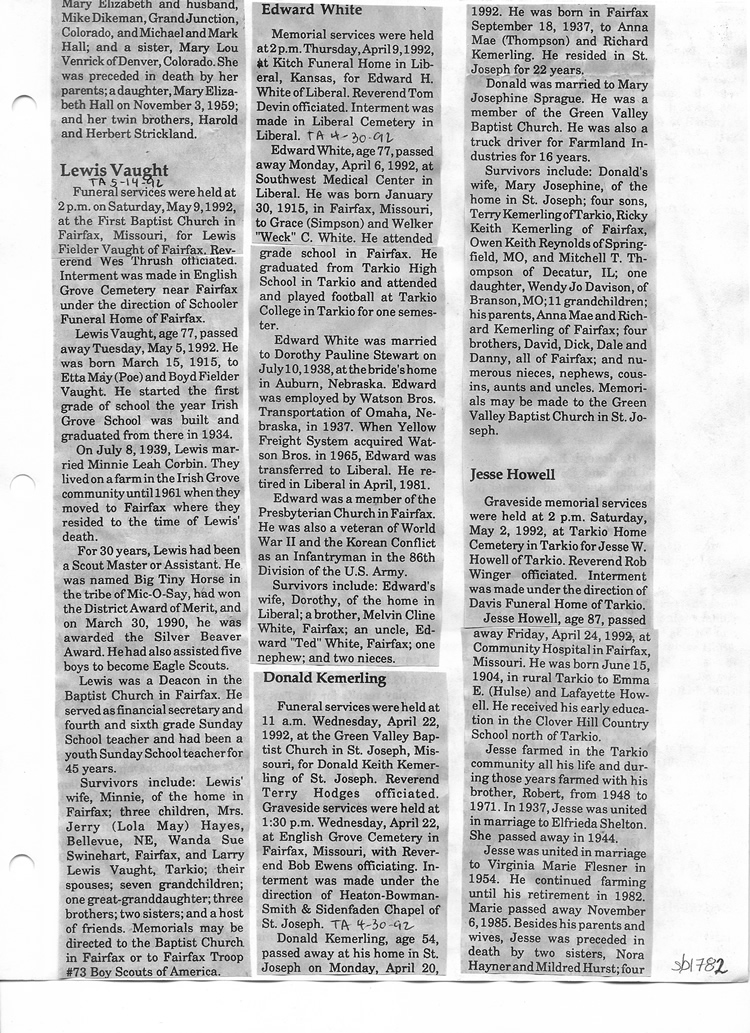 Mary Elizabeth and husband, Mike Dikeman, Grand Junction, Colorado, and Michael and Mark Hall; and a sister, Mary Lou Venrick of Denver, Colorado. She was preceded in death by her parents; a daughter, Mary Elizabeth Hall on November 3, 1959; and her twin brothers, Harold and Herbert Strickland.

Lewis Vaught
TA 5-14-92

Funeral services were held at 2 p.m. on Saturday, May 9, 1992, at the First Baptist Church in Fairfax, Missouri, for Lewis Fielder Vaught of Fairfax. Reverend Wes Thrush officiated. Interment was made in English Grove Cemetery near Fairfax under the direction of Schooler Funeral Home of Fairfax.

Lewis Vaught, age 77, passed away Tuesday, May 5, 1992. He was born March 15, 1915, to Etta May (Poe) and Boyd Fielder Vaught. He started the first grade of school the year Irish Grove School was built and graduated from there in 1934.

On July 8, 1939, Lewis married Minnie Leah Corbin. They lived on a farm in the Irish Grove community until 1961 when they moved to Fairfax where they resided to the time of Lewis' death.

For 30 years, Lewis had been a Scout Master or Assistant. He was named Big Tiny Horse in the tribe of Mic-O-Say, had won the District Award of Merit, and on March 30, 1990, he was awarded the Silver Beaver Award. He had also assisted five boys to become Eagle Scouts.

Lewis was a Deacon in the Baptist Church in Fairfax. He served as financial secretary and fourth and sixth grade Sunday School teacher and had been a youth Sunday School teacher for 45 years.

Survivors include: Lewis' wife, Minnie, of the home in Fairfax; three children, Mrs. Jerry (Lola May) Hayes, Bellevue, NE, Wanda Sue Swinehart, Fairfax, and Larry Lewis Vaught, Tarkio; their spouses; seven grandchildren; one great-granddaughter; three brothers; two sisters; and a host of friends. Memorials may be directed to the Baptist Church in Fairfax or to Fairfax Troop #73 Boy Scouts of America.

Edward White

Memorial services were held at 2 p.m. Thursday, April 9, 1992, at Kitch Funeral Home in Liberal, Kansas, for Edward H. White of Liberal. Reverend Tom Devin officiated. Interment was made in Liberal Cemetery in Liberal. TA 4-30-92

Edward White, age 77, passed away Monday, April 6, 1992, at Southwest Medical Center in Liberal. He was born January 30, 1915, in Fairfax, Missouri, to Grace (Simpson) and Welker "Weck" C. White. He attended grade school in Fairfax. He graduated from Tarkio High School in Tarkio and attended and played football at Tarkio College in Tarkio for one semester.

Edward White was married to Dorothy Pauline Stewart on July 10, 1938, at the bride's home in Auburn, Nebraska. Edward was employed by Watson Bros. Transportation of Omaha, Nebraska, in 1937. When Yellow Freight System acquired Watson Bros. in 1965, Edward was transferred to Liberal. He retired in Liberal in April, 1981.

Edward was a member of the Presbyterian Church in Fairfax. He was also a veteran of World War II and the Korean Conflict as an Infantryman in the 86th Division of the U.S. Army.

Survivors include: Edward's wife, Dorothy, of the home in Liberal; a brother, Melvin Cline White, Fairfax; an uncle, Edward "Ted" White, Fairfax; one nephew; and two nieces.

Donald Kemerling

Funeral services were held at 11 a.m. Wednesday, April 22, 1992, at the Green Valley Baptist Church in St. Joseph, Missouri, for Donald Keith Kemerling of St. Joseph. Reverend Terry Hodges officiated. Graveside services were held at 1:30 p.m. Wednesday, April 22, at English Grove Cemetery in Fairfax, Missouri, with Reverend Bob Ewens officiating. Interment was made under the direction of Heaton-Bowman-Smith & Sidenfaden Chapel of St. Joseph. TA 4-30-92

Donald Kemerling, age 54, passed away at his home in St. Joseph on Monday, April 20, 1992. He was born in Fairfax September 18, 1937, to Anna Mae (Thompson) and Richard Kemerling. He resided in St. Joseph for 22 years.

Donald was married to Mary Josephine Sprague. He was a member of the Green Valley Baptist Church. He was also a truck driver for Farmland Industries for 16 years.

Survivors include: Donald's wife, Mary Josephine, of the home in St. Joseph; four sons, Terry Kemerling of Tarkio, Ricky Keith Kemerling of Fairfax, Owen Keith Reynolds of Springfield, MO, and Mitchell T. Thompson of Decatur, IL; one daughter, Wendy Jo Davison, of Branson, MO; 11 grandchildren; his parents, Anna Mae and Richard Kemerling of Fairfax; four brothers, David, Dick, Dale and Danny, all of Fairfax; and numerous nieces, nephews, cousins, aunts and uncles. Memorials may be made to the Green Valley Baptist Church in St. Joseph.

Jesse Howell

Graveside memorial services were held at 2 p.m. Saturday, May 2, 1992, at Tarkio Home Cemetery in Tarkio for Jesse W. Howell of Tarkio. Reverend Rob Winger officiated. Interment was made under the direction of Davis Funeral Home of Tarkio.

Jesse Howell, age 87, passed away Friday, April 24, 1992, at Community Hospital in Fairfax, Missouri. He was born June 15, 1904, in rural Tarkio to Emma E. (Hulse) and Lafayette Howell. He received his early education in the Clover Hill Country School north of Tarkio.

Jesse farmed in the Tarkio community all his life and during those years farmed with his brother, Robert, from 1948 to 1971. In 1937, Jesse was united in marriage to Elfrieda Shelton. She passed away in 1944.

Jesse was united in marriage to Virginia Marie Flesner in 1954. He continued farming until his retirement in 1982. Marie passed away November 6, 1985. Besides his parents and wives, Jesse was preceded in death by two sisters, Nora Hayner and Mildred Hurst; four

sb1782